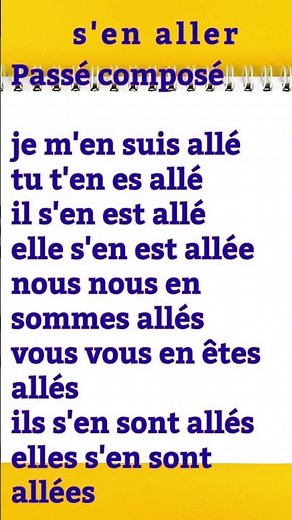 s'en aller
Passé composé

je m'en suis allé
tu t'en es allé
il s'en est allé
elle s'en est allée
nous nous en sommes allés
vous vous en êtes allés
ils s'en sont allés
elles s'en sont allées